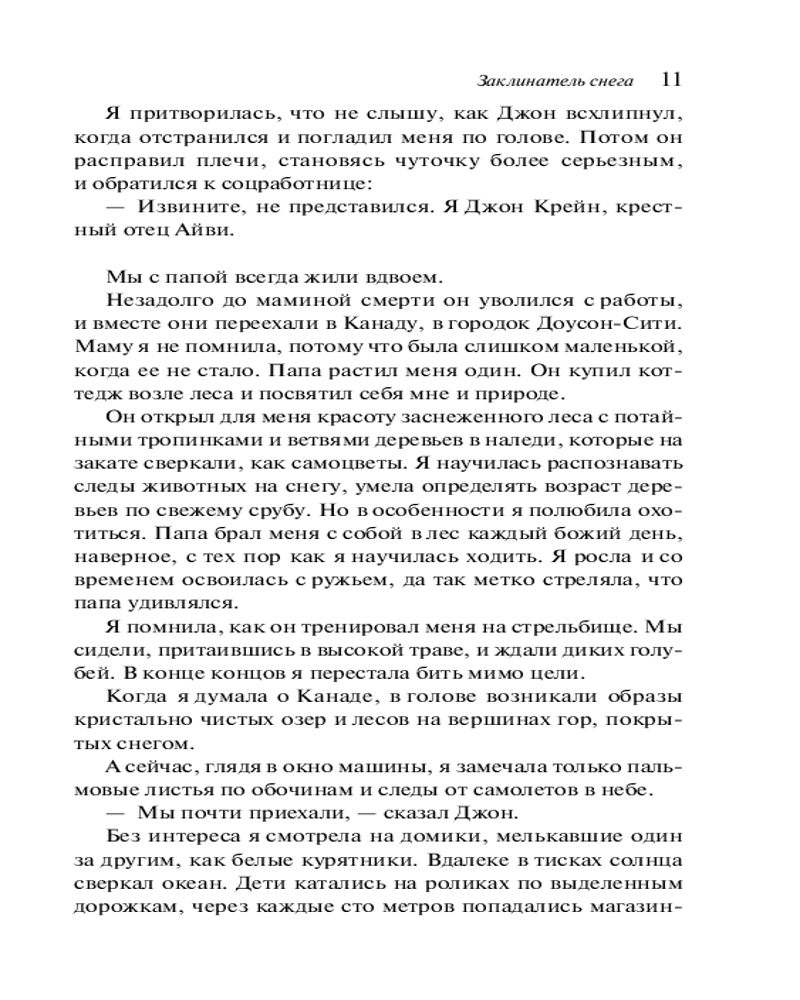 Заклинатель снега 11

Я притворилась, что не слышу, как Джон всхлипнул, когда отстранился и погладил меня по голове. Потом он расправил плечи, становясь чуточку более серьезным, и обратился к соцработнице:

— Извините, не представился. Я Джон Крейн, крестный отец Айви.

Мы с папой всегда жили вдвоем.

Незадолго до маминой смерти он уволился с работы, и вместе они переехали в Канаду, в городок Доусон-Сити. Маму я не помнила, потому что была слишком маленькой, когда ее не стало. Папа растил меня один. Он купил коттедж возле леса и посвятил себя мне и природе.

Он открыл для меня красоту заснеженного леса с потайными тропинками и ветвями деревьев в наледи, которые на закате сверкали, как самоцветы. Я научилась распознавать следы животных на снегу, умела определять возраст деревьев по свежему срубу. Но в особенности я полюбила охотиться. Папа брал меня с собой в лес каждый божий день, наверное, с тех пор как я научилась ходить. Я росла и со временем освоилась с ружьем, да так метко стреляла, что папа удивлялся.

Я помнила, как он тренировал меня на стрельбище. Мы сидели, притаившись в высокой траве, и ждали диких голубей. В конце концов я перестала бить мимо цели.

Когда я думала о Канаде, в голове возникали образы кристально чистых озер и лесов на вершинах гор, покрытых снегом.

А сейчас, глядя в окно машины, я замечала только пальмовые листья по обочинам и следы от самолетов в небе.

— Мы почти приехали, — сказал Джон.

Без интереса я смотрела на домики, мелькавшие один за другим, как белые курятники. Вдалеке в тисках солнца сверкал океан. Дети катались на роликах по выделенным дорожкам, через каждые сто метров попадались магазин-